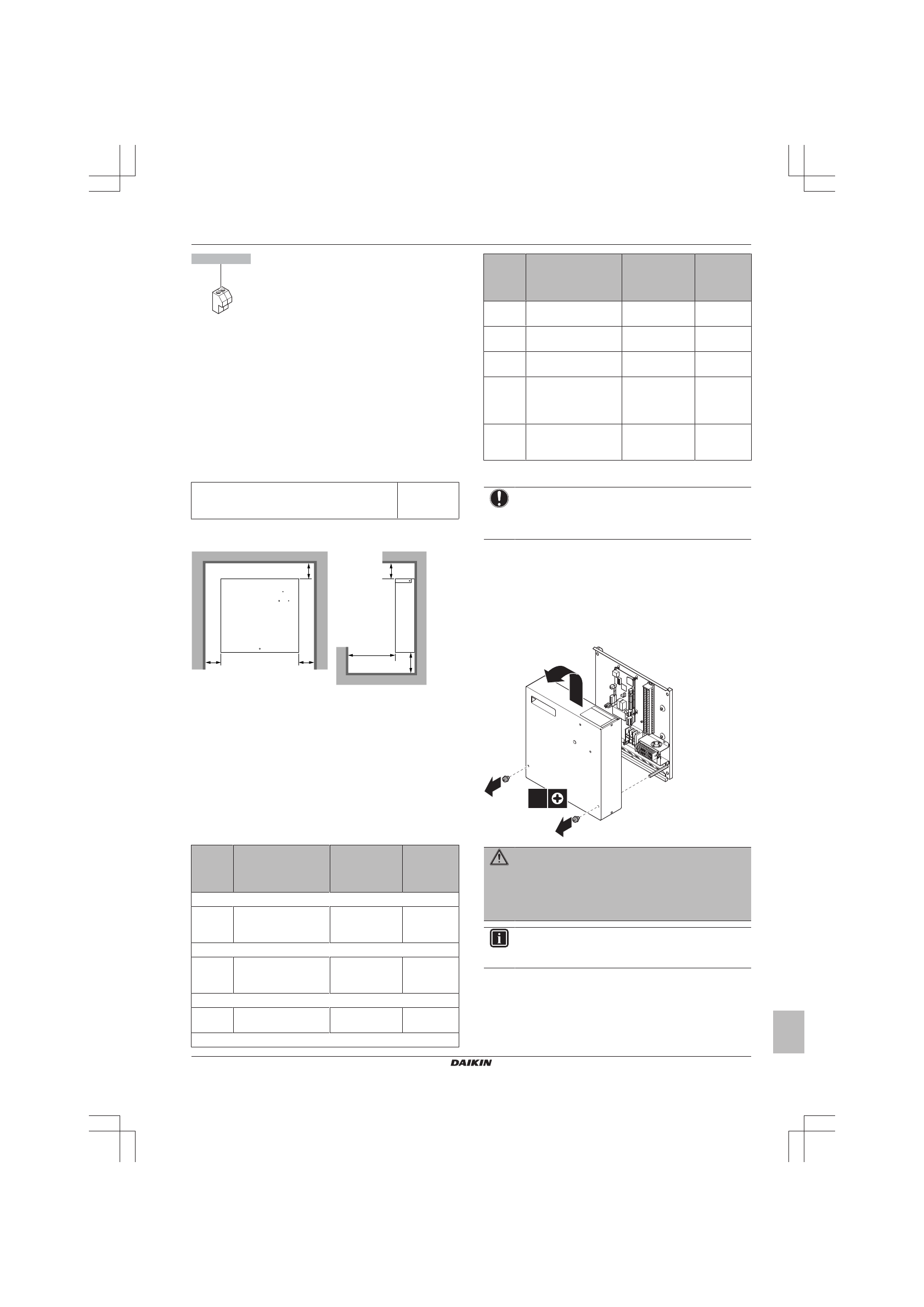 DAIKIN